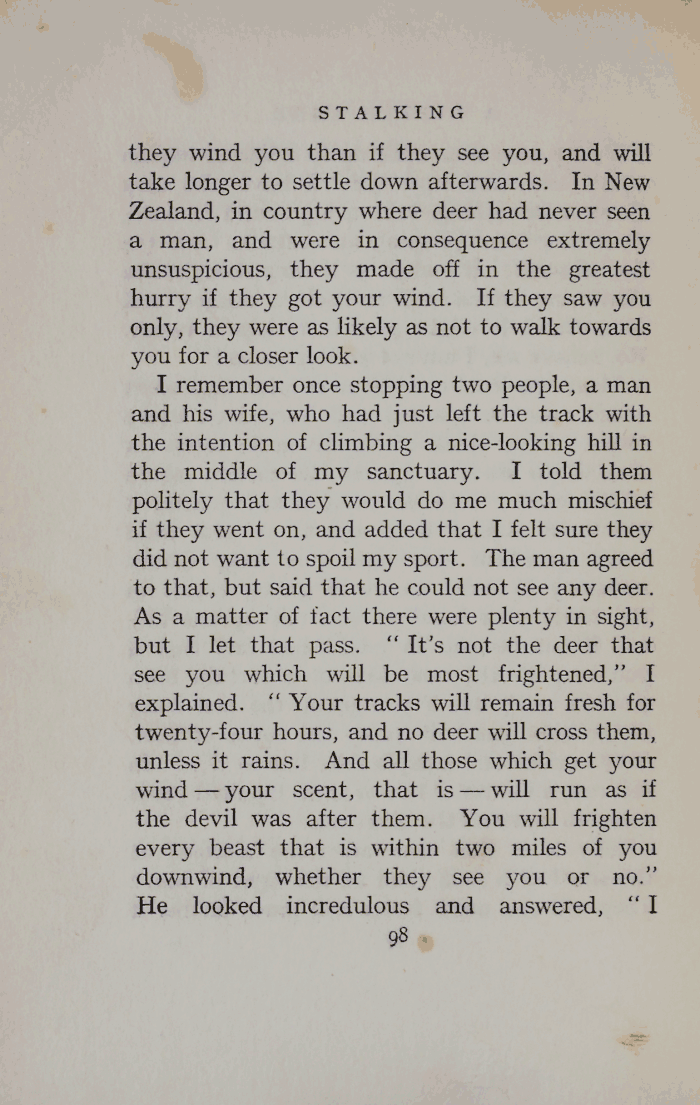 STALKING

they wind you than if they see you, and will take longer to settle down afterwards. In New Zealand, in country where deer had never seen a man, and were in consequence extremely unsuspicious, they made off in the greatest hurry if they got your wind. If they saw you only, they were as likely as not to walk towards you for a closer look.

I remember once stopping two people, a man and his wife, who had just left the track with the intention of climbing a nice-looking hill in the middle of my sanctuary. I told them politely that they would do me much mischief if they went on, and added that I felt sure they did not want to spoil my sport. The man agreed to that, but said that he could not see any deer. As a matter of fact there were plenty in sight, but I let that pass. "It's not the deer that see you which will be most frightened," I explained. "Your tracks will remain fresh for twenty-four hours, and no deer will cross them, unless it rains. And all those which get your wind — your scent, that is — will run as if the devil was after them. You will frighten every beast that is within two miles of you downwind, whether they see you or no." He looked incredulous and answered, "I

98